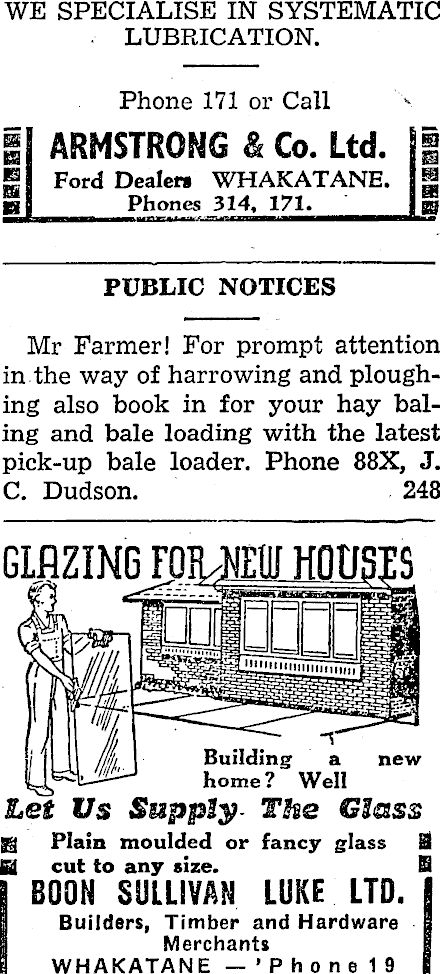 WE SPECIALISE IN SYSTEMATIC LUBRICATION.

Phone 171 or Call

ARMSTRONG & Co. Ltd.
Ford Dealers WHAKATANE.
Phones 314, 171.

PUBLIC NOTICES

Mr Farmer! For prompt attention in the way of harrowing and ploughing also book in for your hay baling and bale loading with the latest pick-up bale loader. Phone 88X, J. C. Dudson. 248

GLAZING FOR NEW HOUSES

Building a new home? Well

Let Us Supply The Glass

Plain moulded or fancy glass cut to any size.

BOON SULLIVAN LUKE LTD.
Builders, Timber and Hardware Merchants
WHAKATANE — 'Phone 19